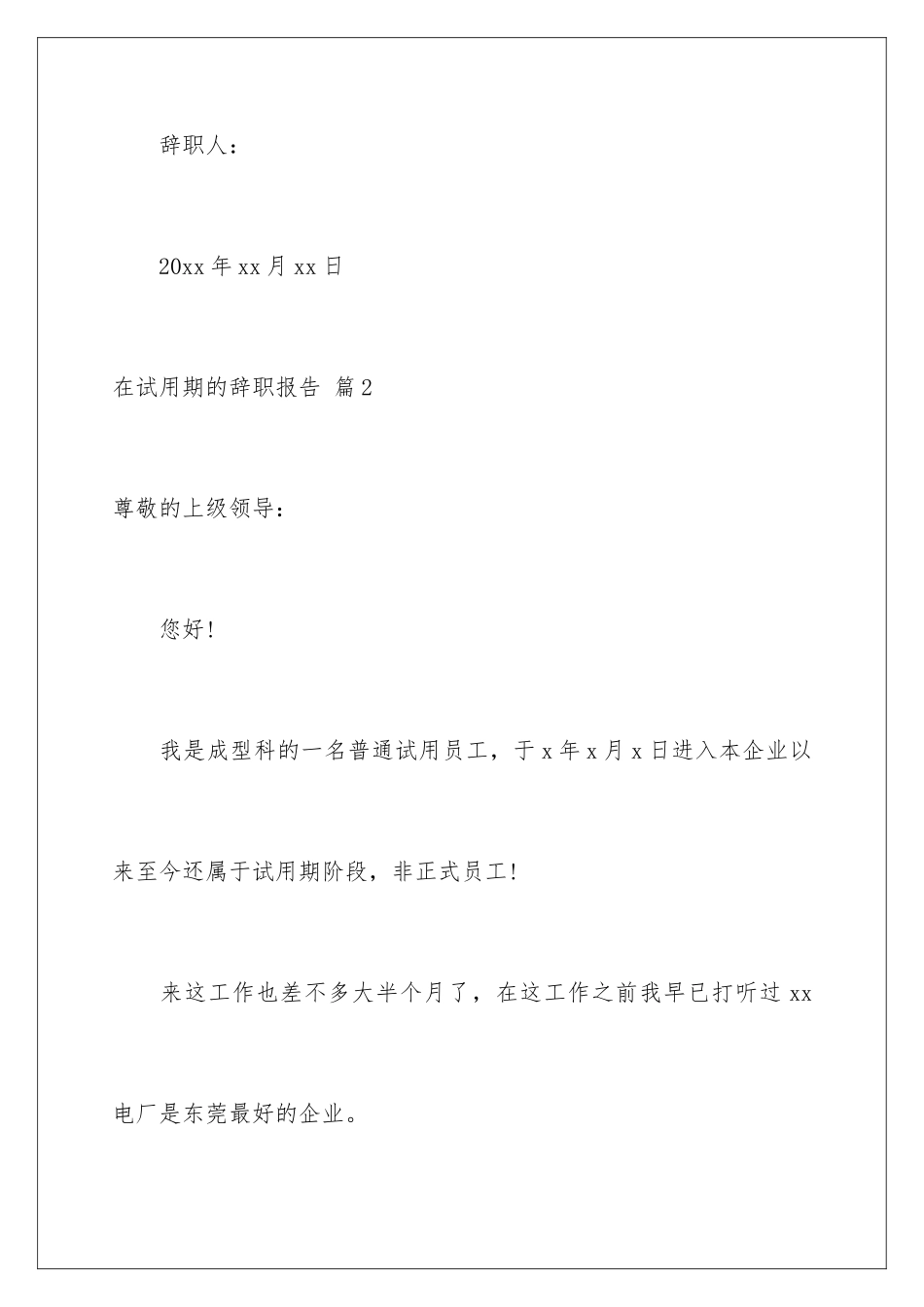 辞职人：

20xx 年 xx 月 xx 日

在试用期的辞职报告 篇 2

尊敬的上级领导：

您好！

我是成型科的一名普通试用员工，于 x 年 x 月 x 日进入本企业以来至今还属于试用期阶段，非正式员工！

来这工作也差不多大半个月了，在这工作之前我早已打听过 xx 电厂是东莞最好的企业。